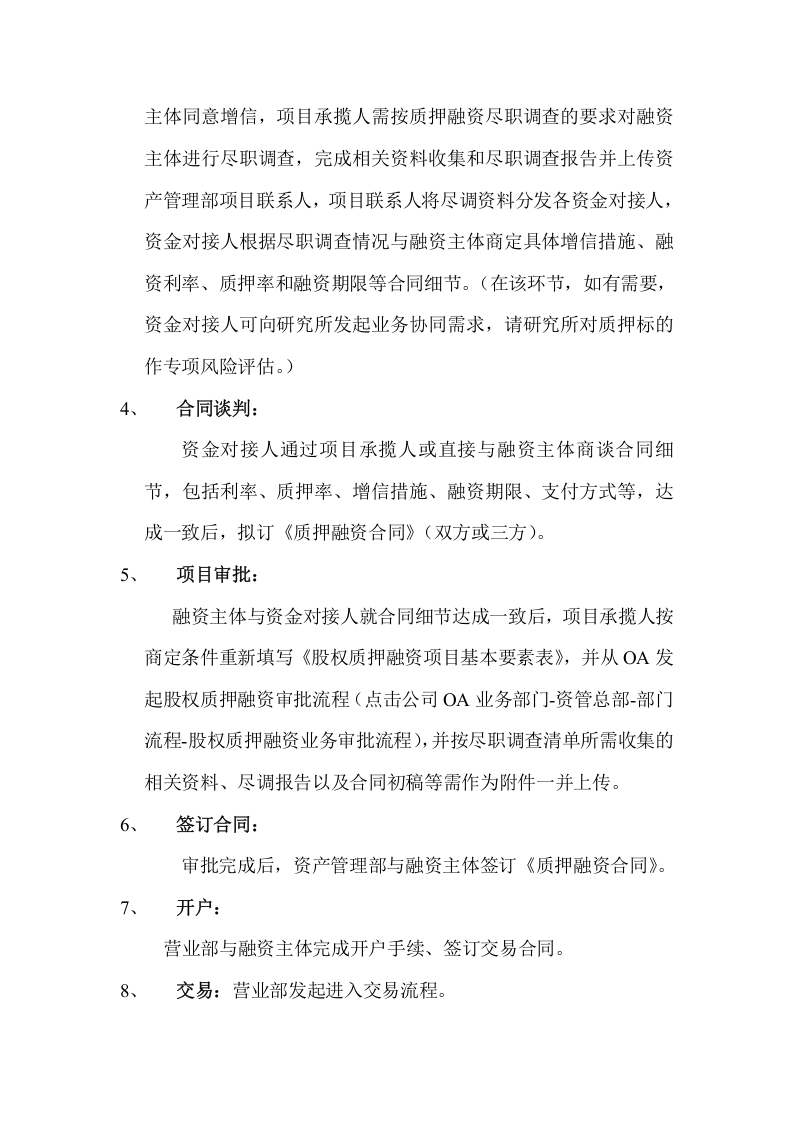 主体同意增信，项目承揽人需按质押融资尽职调查的要求对融资主体进行尽职调查，完成相关资料收集和尽职调查报告并上传资产管理部项目联系人，项目联系人将尽调资料分发各资金对接人，资金对接人根据尽职调查情况与融资主体商定具体增信措施、融资利率、质押率和融资期限等合同细节。（在该环节，如有需要，资金对接人可向研究所发起业务协同需求，请研究所对质押标的作专项风险评估。）

4、 合同谈判：

资金对接人通过项目承揽人或直接与融资主体商谈合同细节，包括利率、质押率、增信措施、融资期限、支付方式等，达成一致后，拟订《质押融资合同》（双方或三方）。

5、 项目审批：

融资主体与资金对接人就合同细节达成一致后，项目承揽人按商定条件重新填写《股权质押融资项目基本要素表》，并从OA发起股权质押融资审批流程（点击公司OA业务部门-资管总部-部门流程-股权质押融资业务审批流程），并按尽职调查清单所需收集的相关资料、尽调报告以及合同初稿等需作为附件一并上传。

6、 签订合同：

审批完成后，资产管理部与融资主体签订《质押融资合同》。

7、 开户：

营业部与融资主体完成开户手续、签订交易合同。

8、 交易：营业部发起进入交易流程。